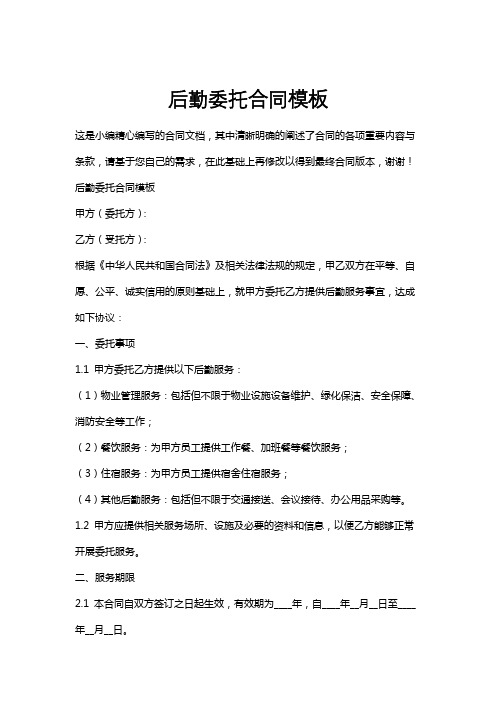 后勤委托合同模板

这是小编精心编写的合同文档，其中清晰明确的阐述了合同的各项重要内容与条款，请基于您自己的需求，在此基础上再修改以得到最终合同版本，谢谢！

后勤委托合同模板

甲方（委托方）：

乙方（受托方）：

根据《中华人民共和国合同法》及相关法律法规的规定，甲乙双方在平等、自愿、公平、诚实信用的原则基础上，就甲方委托乙方提供后勤服务事宜，达成如下协议：

一、委托事项

1.1 甲方委托乙方提供以下后勤服务：

（1）物业管理服务：包括但不限于物业设施设备维护、绿化保洁、安全保障、消防安全等工作；

（2）餐饮服务：为甲方员工提供工作餐、加班餐等餐饮服务；

（3）住宿服务：为甲方员工提供宿舍住宿服务；

（4）其他后勤服务：包括但不限于交通接送、会议接待、办公用品采购等。

1.2 甲方应提供相关服务场所、设施及必要的资料和信息，以便乙方能够正常开展委托服务。

二、服务期限

2.1 本合同自双方签订之日起生效，有效期为____年，自____年__月__日至____年__月__日。